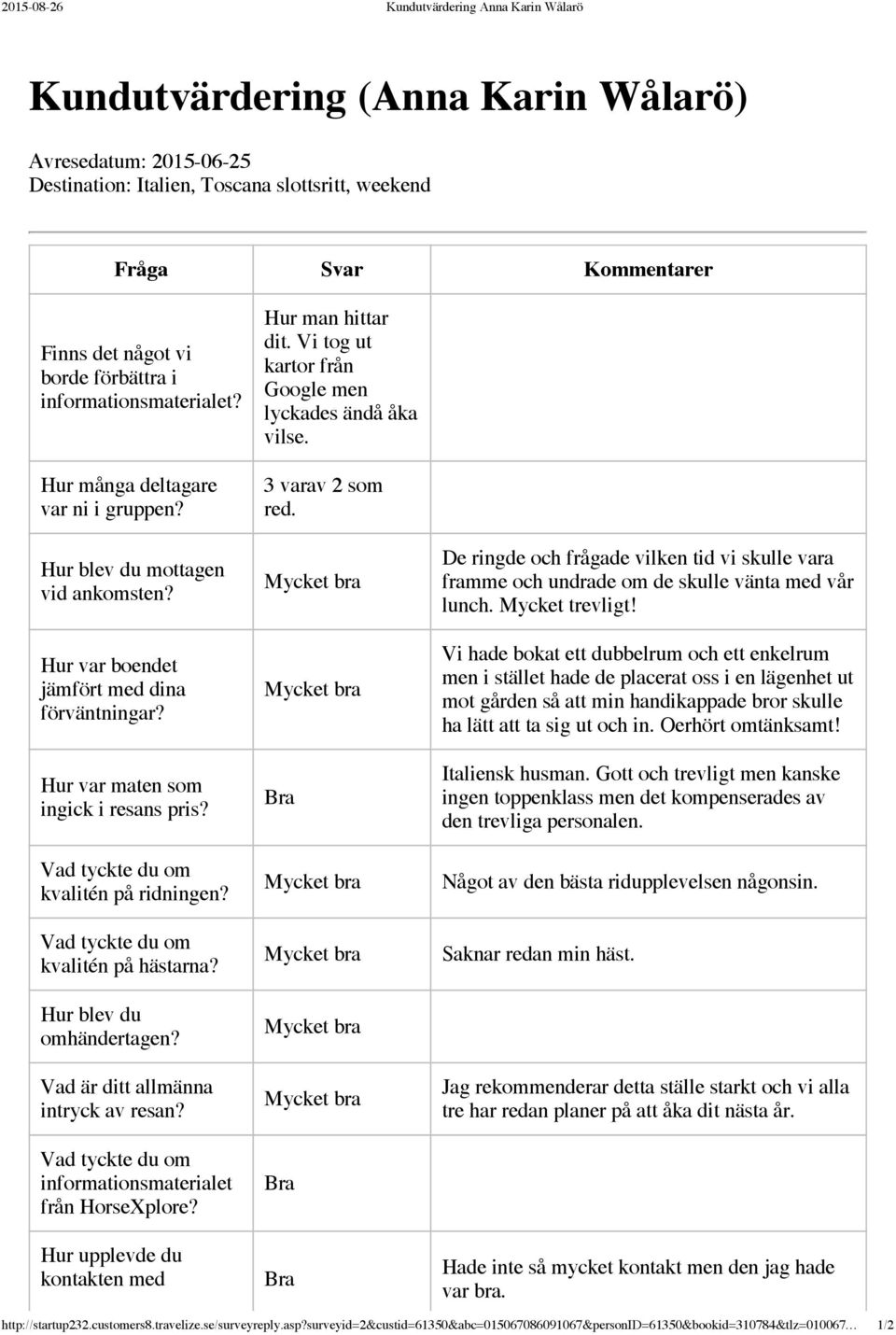 2015-08-26 Kundutvärdering Anna Karin Wålarö

Kundutvärdering (Anna Karin Wålarö)

Avresedatum: 2015-06-25
Destination: Italien, Toscana slottsritt, weekend

| Fråga | Svar | Kommentarer |
|---|---|---|
| Finns det något vi borde förbättra i informationsmaterialet? | Hur man hittar dit. Vi tog ut kartor från Google men lyckades ändå åka vilse. | |
| Hur många deltagare var ni i gruppen? | 3 varav 2 som red. | |
| Hur blev du mottagen vid ankomsten? | Mycket bra | De ringde och frågade vilken tid vi skulle vara framme och undrade om de skulle vänta med vår lunch. Mycket trevligt! |
| Hur var boendet jämfört med dina förväntningar? | Mycket bra | Vi hade bokat ett dubbelrum och ett enkelrum men i stället hade de placerat oss i en lägenhet ut mot gården så att min handikappade bror skulle ha lätt att ta sig ut och in. Oerhört omtänksamt! |
| Hur var maten som ingick i resans pris? | Bra | Italiensk husman. Gott och trevligt men kanske ingen toppenklass men det kompenserades av den trevliga personalen. |
| Vad tyckte du om kvalitén på ridningen? | Mycket bra | Något av den bästa ridupplevelsen någonsin. |
| Vad tyckte du om kvalitén på hästarna? | Mycket bra | Saknar redan min häst. |
| Hur blev du omhändertagen? | Mycket bra | |
| Vad är ditt allmänna intryck av resan? | Mycket bra | Jag rekommenderar detta ställe starkt och vi alla tre har redan planer på att åka dit nästa år. |
| Vad tyckte du om informationsmaterialet från HorseXplore? | Bra | |
| Hur upplevde du kontakten med | Bra | Hade inte så mycket kontakt men den jag hade var bra. |

http://startup232.customers8.travelize.se/surveyreply.asp?surveyid=2&custid=61350&abc=015067086091067&personID=61350&bookid=310784&tlz=010067… 1/2